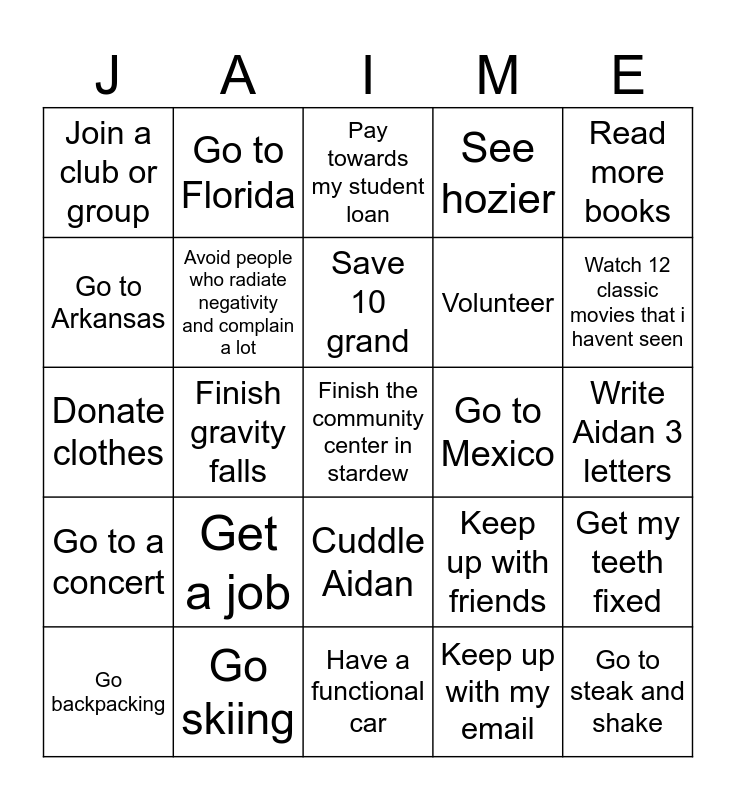 | J | A | I | M | E |
|---|---|---|---|---|
| Join a club or group | Go to Florida | Pay towards my student loan | See hozier | Read more books |
| Go to Arkansas | Avoid people who radiate negativity and complain a lot | Save 10 grand | Volunteer | Watch 12 classic movies that i havent seen |
| Donate clothes | Finish gravity falls | Finish the community center in stardew | Go to Mexico | Write Aidan 3 letters |
| Go to a concert | Get a job | Cuddle Aidan | Keep up with friends | Get my teeth fixed |
| Go backpacking | Go skiing | Have a functional car | Keep up with my email | Go to steak and shake |